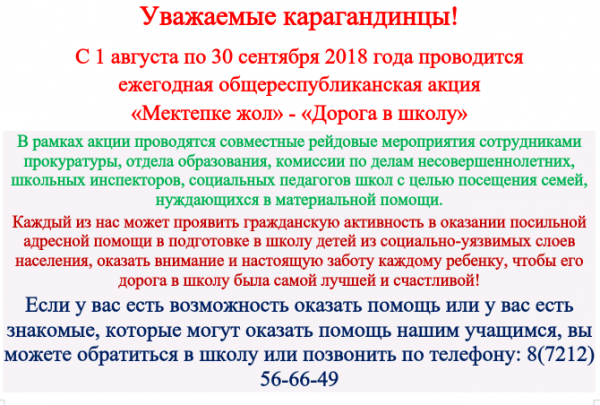 Уважаемые карагандинцы!

С 1 августа по 30 сентября 2018 года проводится ежегодная общереспубликанская акция «Мектепке жол» - «Дорога в школу»

В рамках акции проводятся совместные рейдовые мероприятия сотрудниками прокуратуры, отдела образования, комиссии по делам несовершеннолетних, школьных инспекторов, социальных педагогов школ с целью посещения семей, нуждающихся в материальной помощи.

Каждый из нас может проявить гражданскую активность в оказании посильной адресной помощи в подготовке в школу детей из социально-уязвимых слоев населения, оказать внимание и настоящую заботу каждому ребенку, чтобы его дорога в школу была самой лучшей и счастливой!

Если у вас есть возможность оказать помощь или у вас есть знакомые, которые могут оказать помощь нашим учащимся, вы можете обратиться в школу или позвонить по телефону: 8(7212) 56-66-49